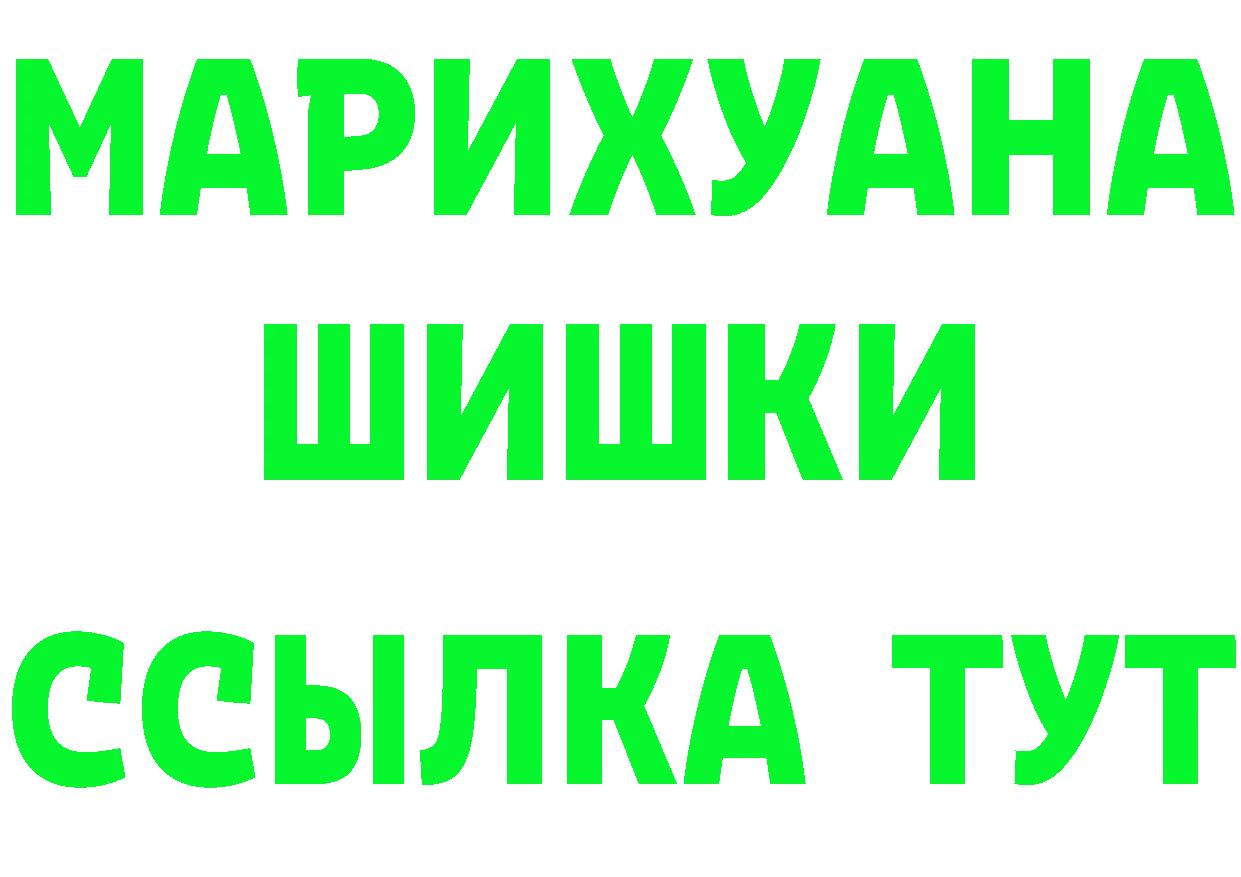 МАРИХУАНА
ШИШКИ
ССЫЛКА ТУТ